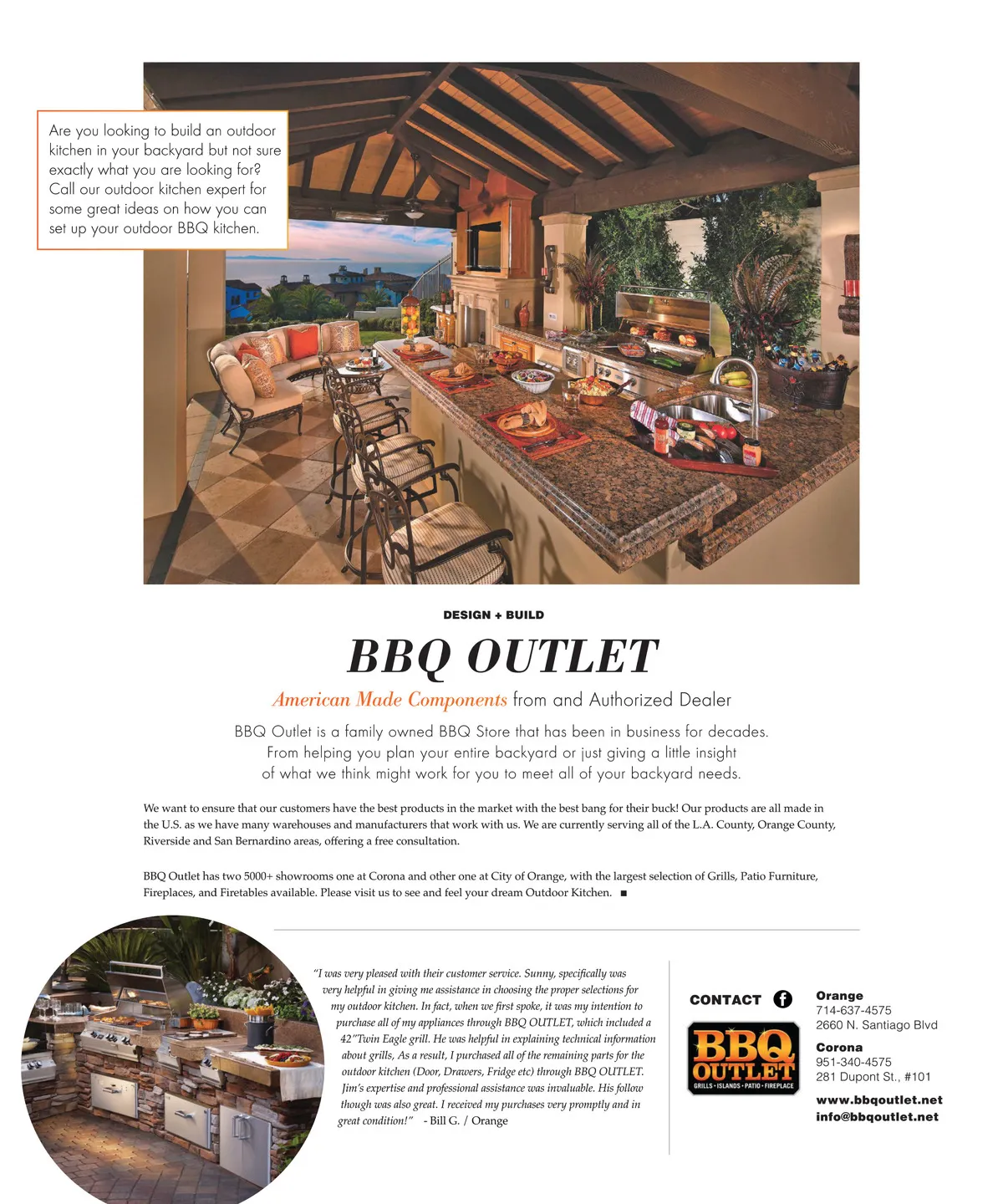 Are you looking to build an outdoor kitchen in your backyard but not sure exactly what you are looking for? Call our outdoor kitchen expert for some great ideas on how you can set up your outdoor BBQ kitchen.

DESIGN + BUILD

BBQ OUTLET

American Made Components from and Authorized Dealer

BBQ Outlet is a family owned BBQ Store that has been in business for decades. From helping you plan your entire backyard or just giving a little insight of what we think might work for you to meet all of your backyard needs.

We want to ensure that our customers have the best products in the market with the best bang for their buck! Our products are all made in the U.S. as we have many warehouses and manufacturers that work with us. We are currently serving all of the L.A. County, Orange County, Riverside and San Bernardino areas, offering a free consultation.

BBQ Outlet has two 5000+ showrooms one at Corona and other one at City of Orange, with the largest selection of Grills, Patio Furniture, Fireplaces, and Firetables available. Please visit us to see and feel your dream Outdoor Kitchen. ■

"I was very pleased with their customer service. Sunny, specifically was very helpful in giving me assistance in choosing the proper selections for my outdoor kitchen. In fact, when we first spoke, it was my intention to purchase all of my appliances through BBQ OUTLET, which included a 42"Twin Eagle grill. He was helpful in explaining technical information about grills, As a result, I purchased all of the remaining parts for the outdoor kitchen (Door, Drawers, Fridge etc) through BBQ OUTLET. Jim's expertise and professional assistance was invaluable. His follow though was also great. I received my purchases very promptly and in great condition!" - Bill G. / Orange

CONTACT

BBQ OUTLET
GRILLS • ISLANDS • PATIO • FIREPLACE

Orange
714-637-4575
2660 N. Santiago Blvd

Corona
951-340-4575
281 Dupont St., #101

www.bbqoutlet.net
info@bbqoutlet.net